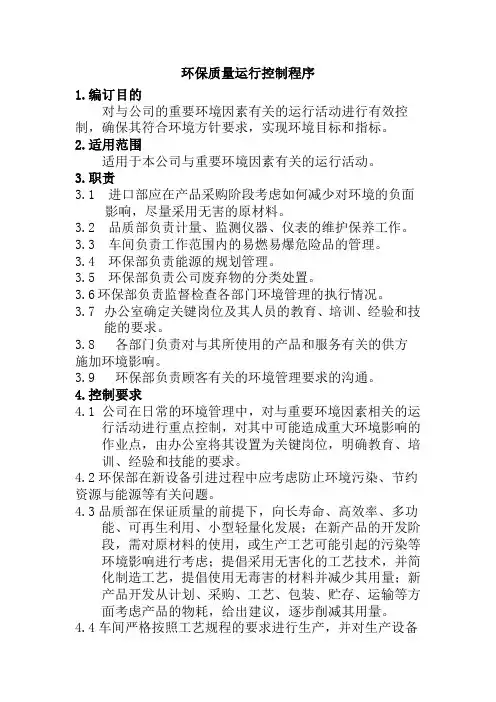 环保质量运行控制程序

1.编订目的

对与公司的重要环境因素有关的运行活动进行有效控制，确保其符合环境方针要求，实现环境目标和指标。

2.适用范围

适用于本公司与重要环境因素有关的运行活动。

3.职责

3.1 进口部应在产品采购阶段考虑如何减少对环境的负面影响，尽量采用无害的原材料。

3.2 品质部负责计量、监测仪器、仪表的维护保养工作。

3.3 车间负责工作范围内的易燃易爆危险品的管理。

3.4 环保部负责能源的规划管理。

3.5 环保部负责公司废弃物的分类处置。

3.6环保部负责监督检查各部门环境管理的执行情况。

3.7 办公室确定关键岗位及其人员的教育、培训、经验和技能的要求。

3.8 各部门负责对与其所使用的产品和服务有关的供方施加环境影响。

3.9 环保部负责顾客有关的环境管理要求的沟通。

4.控制要求

4.1 公司在日常的环境管理中，对与重要环境因素相关的运行活动进行重点控制，对其中可能造成重大环境影响的作业点，由办公室将其设置为关键岗位，明确教育、培训、经验和技能的要求。

4.2环保部在新设备引进过程中应考虑防止环境污染、节约资源与能源等有关问题。

4.3品质部在保证质量的前提下，向长寿命、高效率、多功能、可再生利用、小型轻量化发展；在新产品的开发阶段，需对原材料的使用，或生产工艺可能引起的污染等环境影响进行考虑；提倡采用无害化的工艺技术，并简化制造工艺，提倡使用无毒害的材料并减少其用量；新产品开发从计划、采购、工艺、包装、贮存、运输等方面考虑产品的物耗，给出建议，逐步削减其用量。

4.4车间严格按照工艺规程的要求进行生产，并对生产设备